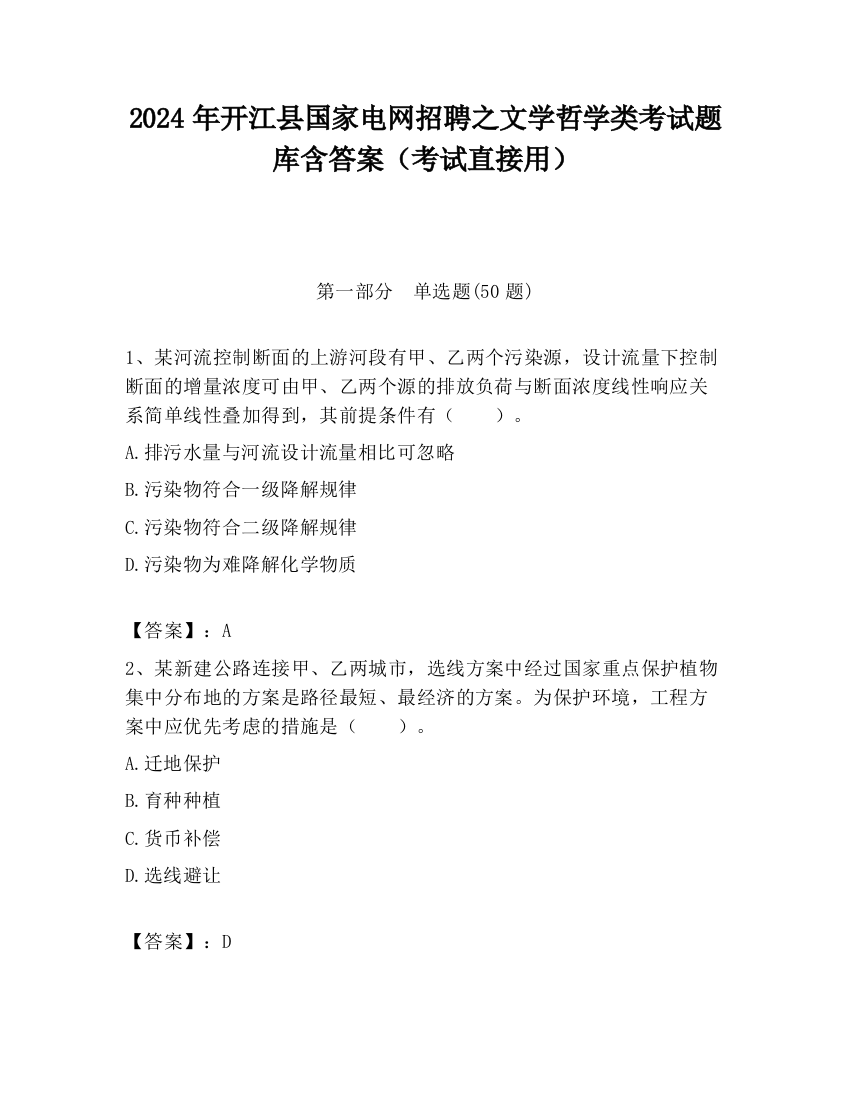 2024 年开江县国家电网招聘之文学哲学类考试题库含答案（考试直接用）

第一部分　单选题(50 题)

1、某河流控制断面的上游河段有甲、乙两个污染源，设计流量下控制断面的增量浓度可由甲、乙两个源的排放负荷与断面浓度线性响应关系简单线性叠加得到，其前提条件有（　　）。

A.排污水量与河流设计流量相比可忽略

B.污染物符合一级降解规律

C.污染物符合二级降解规律

D.污染物为难降解化学物质

【答案】：A

2、某新建公路连接甲、乙两城市，选线方案中经过国家重点保护植物集中分布地的方案是路径最短、最经济的方案。为保护环境，工程方案中应优先考虑的措施是（　　）。

A.迁地保护

B.育种种植

C.货币补偿

D.选线避让

【答案】：D